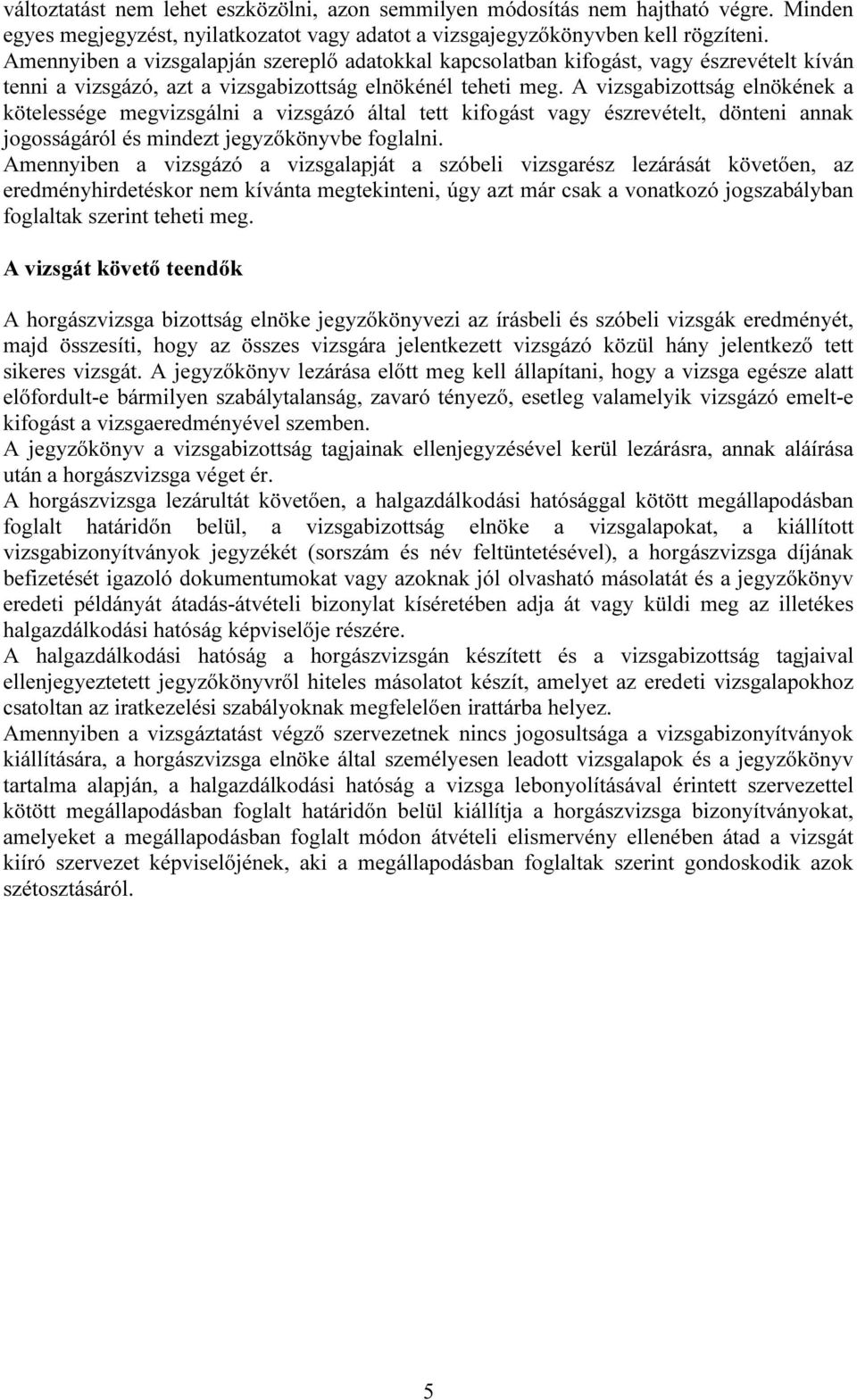 változtatást nem lehet eszközölni, azon semmilyen módosítás nem hajtható végre. Minden egyes megjegyzést, nyilatkozatot vagy adatot a vizsgajegyzőkönyvben kell rögzíteni.
Amennyiben a vizsgalapján szereplő adatokkal kapcsolatban kifogást, vagy észrevételt kíván tenni a vizsgázó, azt a vizsgabizottság elnökénél teheti meg. A vizsgabizottság elnökének a kötelessége megvizsgálni a vizsgázó által tett kifogást vagy észrevételt, dönteni annak jogosságáról és mindezt jegyzőkönyvbe foglalni.
Amennyiben a vizsgázó a vizsgalapját a szóbeli vizsgarész lezárását követően, az eredményhirdetéskor nem kívánta megtekinteni, úgy azt már csak a vonatkozó jogszabályban foglaltak szerint teheti meg.

A vizsgát követő teendők

A horgászvizsga bizottság elnöke jegyzőkönyvezi az írásbeli és szóbeli vizsgák eredményét, majd összesíti, hogy az összes vizsgára jelentkezett vizsgázó közül hány jelentkező tett sikeres vizsgát. A jegyzőkönyv lezárása előtt meg kell állapítani, hogy a vizsga egésze alatt előfordult-e bármilyen szabálytalanság, zavaró tényező, esetleg valamelyik vizsgázó emelt-e kifogást a vizsgaeredményével szemben.
A jegyzőkönyv a vizsgabizottság tagjainak ellenjegyzésével kerül lezárásra, annak aláírása után a horgászvizsga véget ér.
A horgászvizsga lezárultát követően, a halgazdálkodási hatósággal kötött megállapodásban foglalt határidőn belül, a vizsgabizottság elnöke a vizsgalapokat, a kiállított vizsgabizonyítványok jegyzékét (sorszám és név feltüntetésével), a horgászvizsga díjának befizetését igazoló dokumentumokat vagy azoknak jól olvasható másolatát és a jegyzőkönyv eredeti példányát átadás-átvételi bizonylat kíséretében adja át vagy küldi meg az illetékes halgazdálkodási hatóság képviselője részére.
A halgazdálkodási hatóság a horgászvizsgán készített és a vizsgabizottság tagjaival ellenjegyeztetett jegyzőkönyvről hiteles másolatot készít, amelyet az eredeti vizsgalapokhoz csatoltan az iratkezelési szabályoknak megfelelően irattárba helyez.
Amennyiben a vizsgáztatást végző szervezetnek nincs jogosultsága a vizsgabizonyítványok kiállítására, a horgászvizsga elnöke által személyesen leadott vizsgalapok és a jegyzőkönyv tartalma alapján, a halgazdálkodási hatóság a vizsga lebonyolításával érintett szervezettel kötött megállapodásban foglalt határidőn belül kiállítja a horgászvizsga bizonyítványokat, amelyeket a megállapodásban foglalt módon átvételi elismervény ellenében átad a vizsgát kiíró szervezet képviselőjének, aki a megállapodásban foglaltak szerint gondoskodik azok szétosztásáról.

5